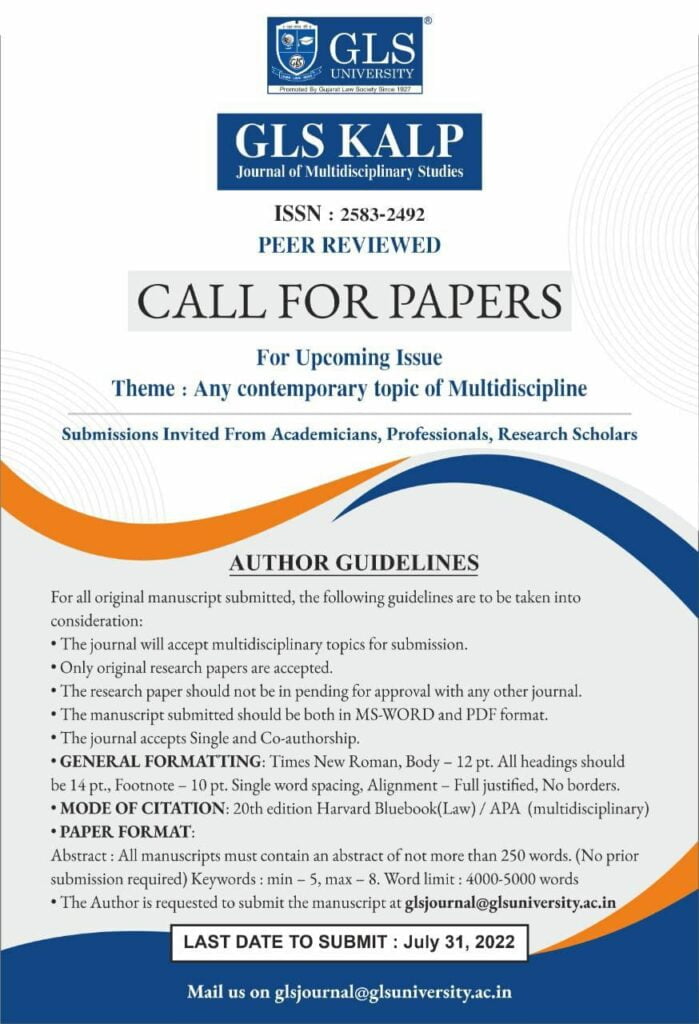 GLS UNIVERSITY
Promoted By Gujarat Law Society Since 1927

GLS KALP
Journal of Multidisciplinary Studies

ISSN : 2583-2492
PEER REVIEWED

CALL FOR PAPERS

For Upcoming Issue
Theme : Any contemporary topic of Multidiscipline

Submissions Invited From Academicians, Professionals, Research Scholars

AUTHOR GUIDELINES

For all original manuscript submitted, the following guidelines are to be taken into consideration:
• The journal will accept multidisciplinary topics for submission.
• Only original research papers are accepted.
• The research paper should not be in pending for approval with any other journal.
• The manuscript submitted should be both in MS-WORD and PDF format.
• The journal accepts Single and Co-authorship.
• GENERAL FORMATTING: Times New Roman, Body – 12 pt. All headings should be 14 pt., Footnote – 10 pt. Single word spacing, Alignment – Full justified, No borders.
• MODE OF CITATION: 20th edition Harvard Bluebook(Law) / APA (multidisciplinary)
• PAPER FORMAT:
Abstract : All manuscripts must contain an abstract of not more than 250 words. (No prior submission required) Keywords : min – 5, max – 8. Word limit : 4000-5000 words
• The Author is requested to submit the manuscript at glsjournal@glsuniversity.ac.in

LAST DATE TO SUBMIT : July 31, 2022

Mail us on glsjournal@glsuniversity.ac.in